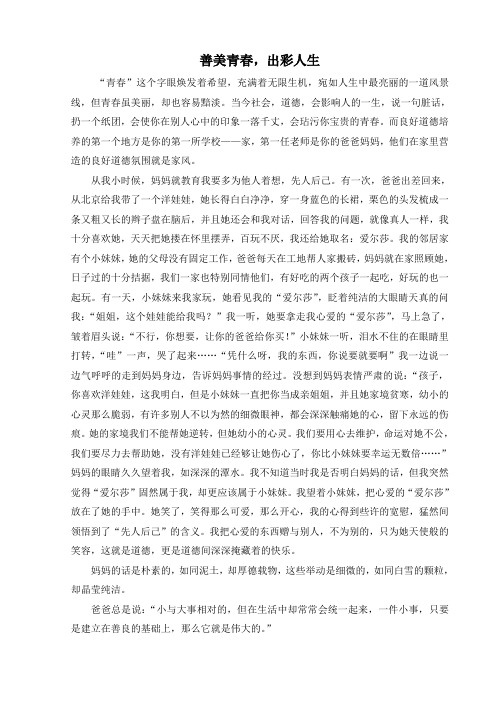 善美青春，出彩人生

“青春”这个字眼焕发着希望，充满着无限生机，宛如人生中最亮丽的一道风景线，但青春虽美丽，却也容易黯淡。当今社会，道德，会影响人的一生，说一句脏话，扔一个纸团，会使你在别人心中的印象一落千丈，会玷污你宝贵的青春，而良好道德培养的第一个地方是你的第一所学校——家，第一任老师是你的爸爸妈妈，他们在家里营造的良好道德氛围就是家风。

从我小时候，妈妈就教育我要多为他人着想，先人后己。有一次，爸爸出差回来，从北京给我带了一个洋娃娃，她长得白白净净，穿一身蓝色的长裙，栗色的头发梳成一条又粗又长的辫子盘在脑后，并且她还会和我对话，回答我的问题，就像真人一样，我十分喜欢她，天天把她搂在怀里摆弄，百玩不厌，我还给她取名：爱尔莎。我的邻居家有个小妹妹，她的父母没有固定工作，爸爸每天在工地帮人家搬砖，妈妈就在家照顾她，日子过的十分拮据，我们一家也特别同情他们，有好吃的两个孩子一起吃，好玩的也一起玩。有一天，小妹妹来我家玩，她看见我的“爱尔莎”，眨着纯洁的大眼睛天真的问我：“姐姐，这个娃娃能给我吗？”我一听，她要拿走我心爱的“爱尔莎”，马上急了，皱着眉头说：“不行，你想要，让你的爸爸给你买！”小妹妹一听，泪水不住的在眼睛里打转，“哇”一声，哭了起来……“凭什么呀，我的东西，你说要就要啊”我一边说一边气呼呼的走到妈妈身边，告诉妈妈事情的经过。没想到妈妈表情严肃的说：“孩子，你喜欢洋娃娃，这我明白，但是小妹妹一直把你当成亲姐姐，并且她家境贫寒，幼小的心灵那么脆弱，有许多别人不以为然的细微眼神，都会深深触痛她的心，留下永远的伤痕。她的家境我们不能帮她逆转，但她幼小的心灵。我们要用心去维护，命运对她不公，我们要尽力去帮助她，没有洋娃娃已经够让她伤心了，你比小妹妹要幸运无数倍……”妈妈的眼睛久久望着我，如深深的潭水。我不知道当时我是否明白妈妈的话，但我突然觉得“爱尔莎”固然属于我，却更应该属于小妹妹。我望着小妹妹，把心爱的“爱尔莎”放在了她的手中。她笑了，笑得那么可爱，那么开心，我的心得到些许的宽慰，猛然间领悟到了“先人后己”的含义。我把心爱的东西赠与别人，不为别的，只为她天使般的笑容，这就是道德，更是道德间深深掩藏着的快乐。

妈妈的话是朴素的，如同泥土，却厚德载物，这些举动是细微的，如同白雪的颗粒，却晶莹纯洁。

爸爸总是说：“小与大事相对的，但在生活中却常常会统一起来，一件小事，只要是建立在善良的基础上，那么它就是伟大的。”